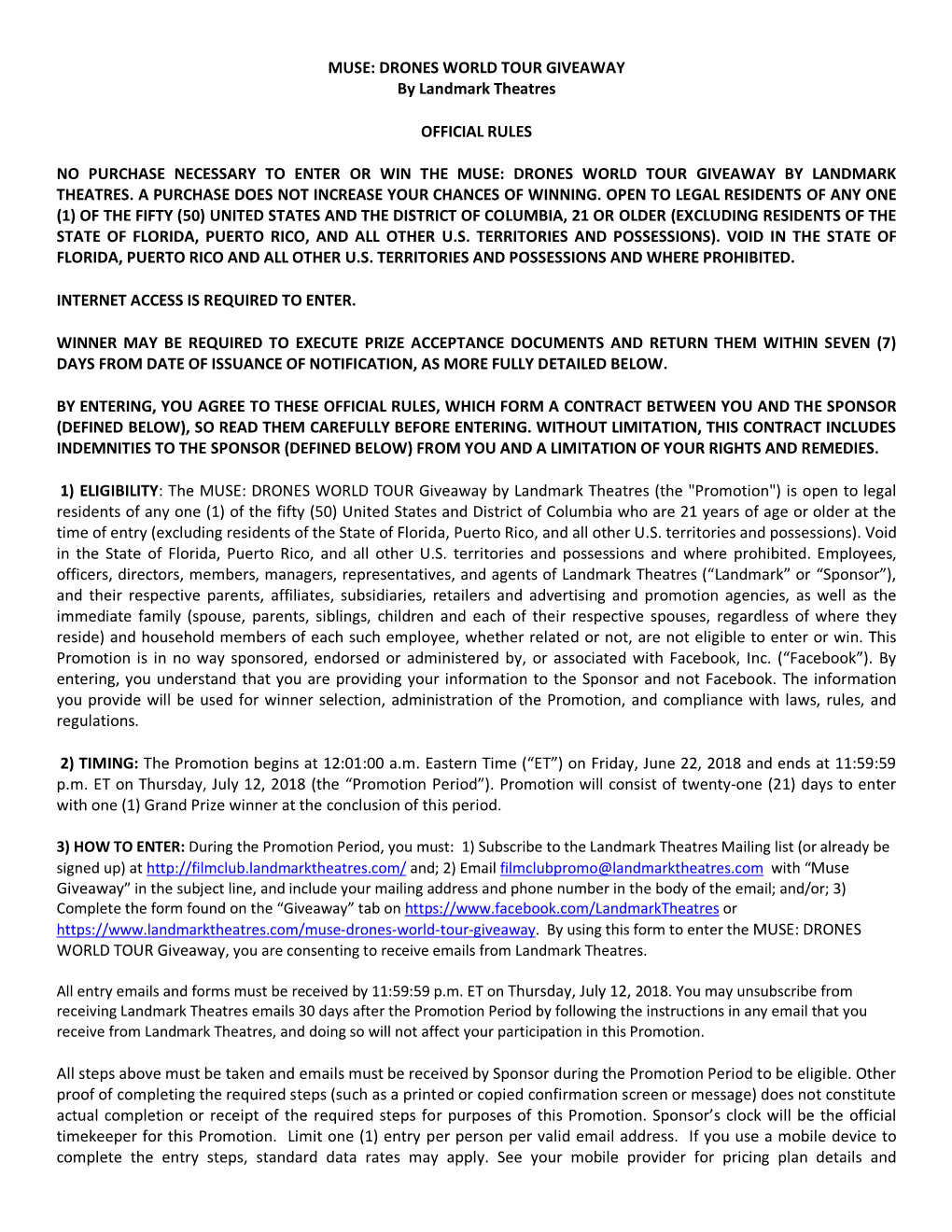 MUSE: DRONES WORLD TOUR GIVEAWAY
By Landmark Theatres

OFFICIAL RULES

NO PURCHASE NECESSARY TO ENTER OR WIN THE MUSE: DRONES WORLD TOUR GIVEAWAY BY LANDMARK THEATRES. A PURCHASE DOES NOT INCREASE YOUR CHANCES OF WINNING. OPEN TO LEGAL RESIDENTS OF ANY ONE (1) OF THE FIFTY (50) UNITED STATES AND THE DISTRICT OF COLUMBIA, 21 OR OLDER (EXCLUDING RESIDENTS OF THE STATE OF FLORIDA, PUERTO RICO, AND ALL OTHER U.S. TERRITORIES AND POSSESSIONS). VOID IN THE STATE OF FLORIDA, PUERTO RICO AND ALL OTHER U.S. TERRITORIES AND POSSESSIONS AND WHERE PROHIBITED.

INTERNET ACCESS IS REQUIRED TO ENTER.

WINNER MAY BE REQUIRED TO EXECUTE PRIZE ACCEPTANCE DOCUMENTS AND RETURN THEM WITHIN SEVEN (7) DAYS FROM DATE OF ISSUANCE OF NOTIFICATION, AS MORE FULLY DETAILED BELOW.

BY ENTERING, YOU AGREE TO THESE OFFICIAL RULES, WHICH FORM A CONTRACT BETWEEN YOU AND THE SPONSOR (DEFINED BELOW), SO READ THEM CAREFULLY BEFORE ENTERING. WITHOUT LIMITATION, THIS CONTRACT INCLUDES INDEMNITIES TO THE SPONSOR (DEFINED BELOW) FROM YOU AND A LIMITATION OF YOUR RIGHTS AND REMEDIES.

1) ELIGIBILITY: The MUSE: DRONES WORLD TOUR Giveaway by Landmark Theatres (the "Promotion") is open to legal residents of any one (1) of the fifty (50) United States and District of Columbia who are 21 years of age or older at the time of entry (excluding residents of the State of Florida, Puerto Rico, and all other U.S. territories and possessions). Void in the State of Florida, Puerto Rico, and all other U.S. territories and possessions and where prohibited. Employees, officers, directors, members, managers, representatives, and agents of Landmark Theatres (“Landmark” or “Sponsor”), and their respective parents, affiliates, subsidiaries, retailers and advertising and promotion agencies, as well as the immediate family (spouse, parents, siblings, children and each of their respective spouses, regardless of where they reside) and household members of each such employee, whether related or not, are not eligible to enter or win. This Promotion is in no way sponsored, endorsed or administered by, or associated with Facebook, Inc. (“Facebook”). By entering, you understand that you are providing your information to the Sponsor and not Facebook. The information you provide will be used for winner selection, administration of the Promotion, and compliance with laws, rules, and regulations.

2) TIMING: The Promotion begins at 12:01:00 a.m. Eastern Time (“ET”) on Friday, June 22, 2018 and ends at 11:59:59 p.m. ET on Thursday, July 12, 2018 (the “Promotion Period”). Promotion will consist of twenty-one (21) days to enter with one (1) Grand Prize winner at the conclusion of this period.

3) HOW TO ENTER: During the Promotion Period, you must: 1) Subscribe to the Landmark Theatres Mailing list (or already be signed up) at http://filmclub.landmarktheatres.com/ and; 2) Email filmclubpromo@landmarktheatres.com with “Muse Giveaway” in the subject line, and include your mailing address and phone number in the body of the email; and/or; 3) Complete the form found on the “Giveaway” tab on https://www.facebook.com/LandmarkTheatres or https://www.landmarktheatres.com/muse-drones-world-tour-giveaway. By using this form to enter the MUSE: DRONES WORLD TOUR Giveaway, you are consenting to receive emails from Landmark Theatres.

All entry emails and forms must be received by 11:59:59 p.m. ET on Thursday, July 12, 2018. You may unsubscribe from receiving Landmark Theatres emails 30 days after the Promotion Period by following the instructions in any email that you receive from Landmark Theatres, and doing so will not affect your participation in this Promotion.

All steps above must be taken and emails must be received by Sponsor during the Promotion Period to be eligible. Other proof of completing the required steps (such as a printed or copied confirmation screen or message) does not constitute actual completion or receipt of the required steps for purposes of this Promotion. Sponsor’s clock will be the official timekeeper for this Promotion. Limit one (1) entry per person per valid email address. If you use a mobile device to complete the entry steps, standard data rates may apply. See your mobile provider for pricing plan details and